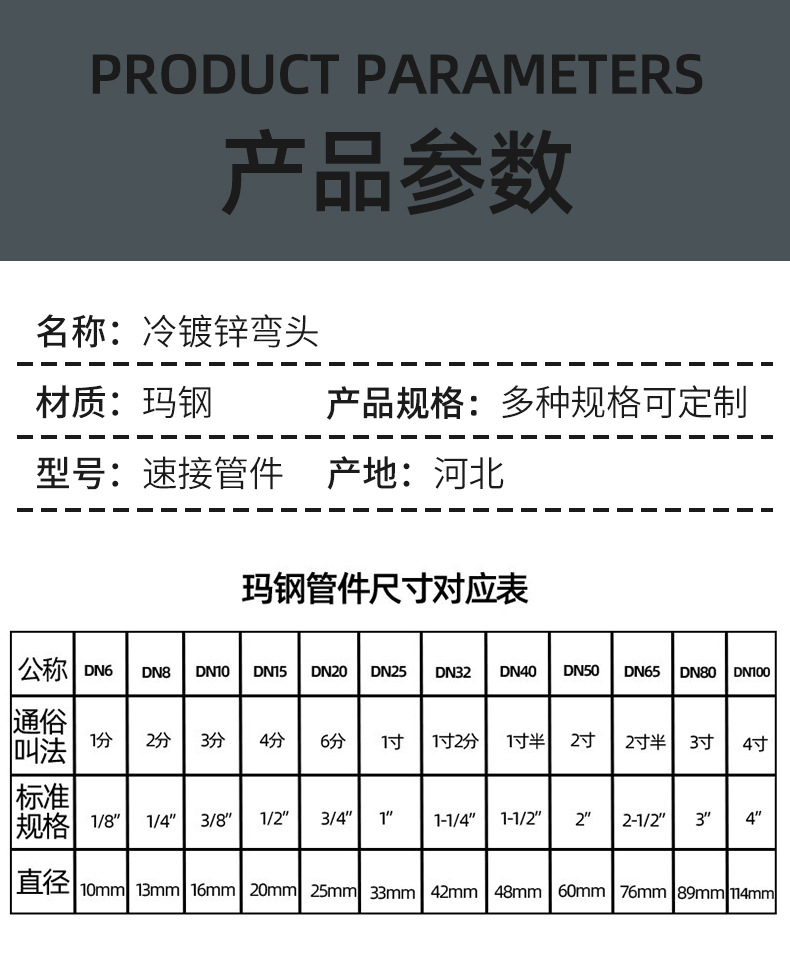 PRODUCT PARAMETERS

产品参数

名称：冷镀锌弯头

材质：玛钢 产品规格：多种规格可定制

型号：速接管件 产地：河北

玛钢管件尺寸对应表

| 公称 | DN6 | DN8 | DN10 | DN15 | DN20 | DN25 | DN32 | DN40 | DN50 | DN65 | DN80 | DN100 |
|---|---|---|---|---|---|---|---|---|---|---|---|---|
| 通俗叫法 | 1分 | 2分 | 3分 | 4分 | 6分 | 1寸 | 1寸2分 | 1寸半 | 2寸 | 2寸半 | 3寸 | 4寸 |
| 标准规格 | 1/8" | 1/4" | 3/8" | 1/2" | 3/4" | 1" | 1-1/4" | 1-1/2" | 2" | 2-1/2" | 3" | 4" |
| 直径 | 10mm | 13mm | 16mm | 20mm | 25mm | 33mm | 42mm | 48mm | 60mm | 76mm | 89mm | 114mm |